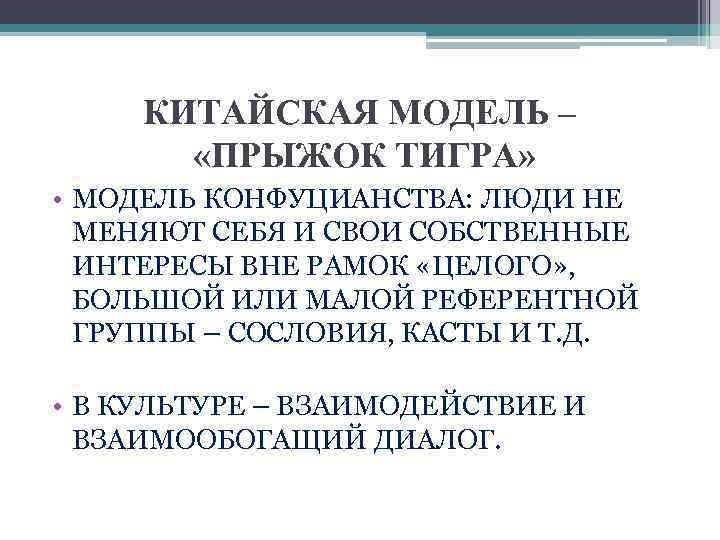 КИТАЙСКАЯ МОДЕЛЬ – «ПРЫЖОК ТИГРА»

• МОДЕЛЬ КОНФУЦИАНСТВА: ЛЮДИ НЕ МЕНЯЮТ СЕБЯ И СВОИ СОБСТВЕННЫЕ ИНТЕРЕСЫ ВНЕ РАМОК «ЦЕЛОГО», БОЛЬШОЙ ИЛИ МАЛОЙ РЕФЕРЕНТНОЙ ГРУППЫ – СОСЛОВИЯ, КАСТЫ И Т.Д.

• В КУЛЬТУРЕ – ВЗАИМОДЕЙСТВИЕ И ВЗАИМООБОГАЩИЙ ДИАЛОГ.